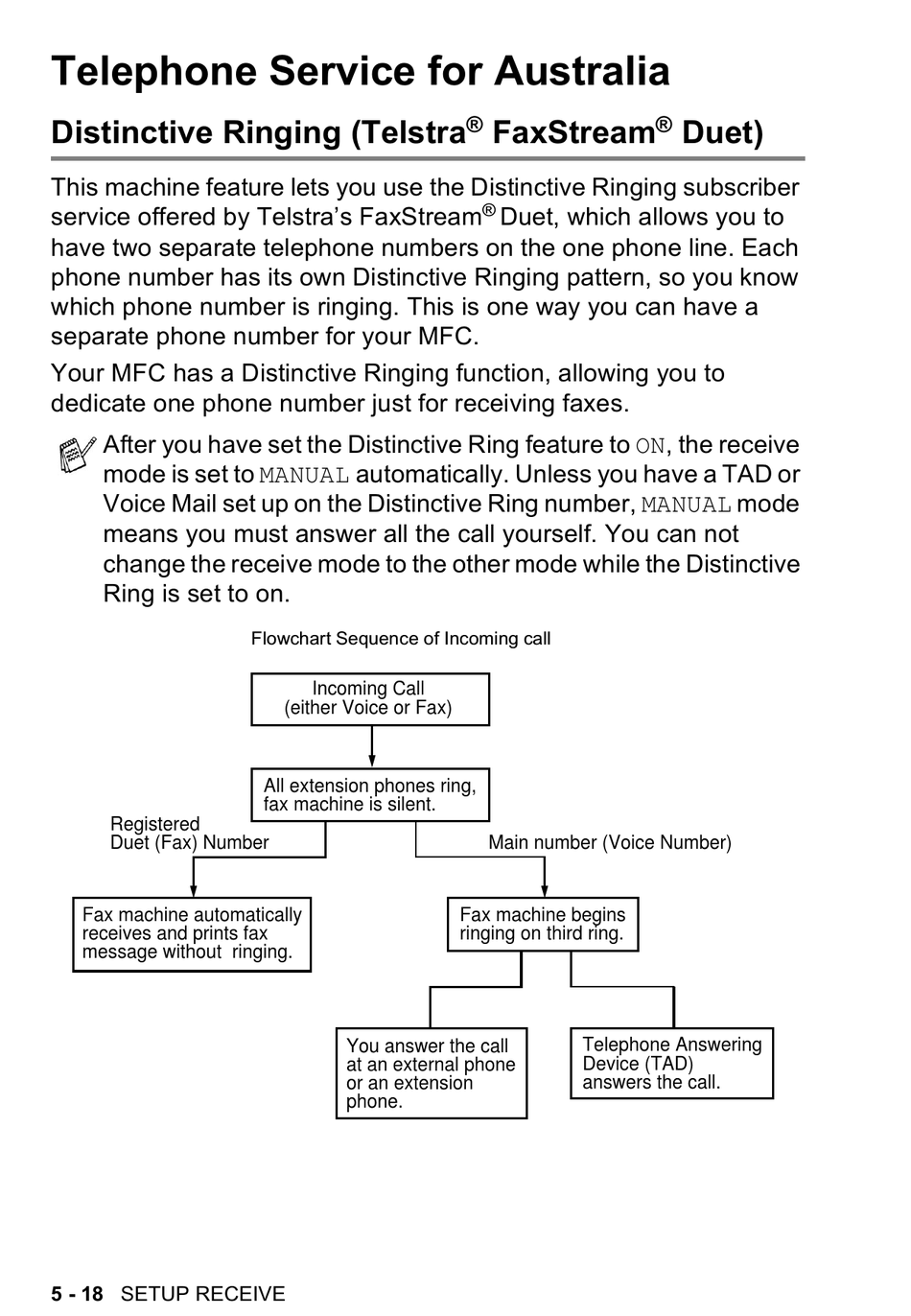 Telephone Service for Australia

Distinctive Ringing (Telstra® FaxStream® Duet)

This machine feature lets you use the Distinctive Ringing subscriber service offered by Telstra's FaxStream® Duet, which allows you to have two separate telephone numbers on the one phone line. Each phone number has its own Distinctive Ringing pattern, so you know which phone number is ringing. This is one way you can have a separate phone number for your MFC.

Your MFC has a Distinctive Ringing function, allowing you to dedicate one phone number just for receiving faxes.

After you have set the Distinctive Ring feature to ON, the receive mode is set to MANUAL automatically. Unless you have a TAD or Voice Mail set up on the Distinctive Ring number, MANUAL mode means you must answer all the call yourself. You can not change the receive mode to the other mode while the Distinctive Ring is set to on.

Flowchart Sequence of Incoming call

Incoming Call (either Voice or Fax)

All extension phones ring, fax machine is silent.

Registered Duet (Fax) Number

Main number (Voice Number)

Fax machine automatically receives and prints fax message without ringing.

Fax machine begins ringing on third ring.

You answer the call at an external phone or an extension phone.

Telephone Answering Device (TAD) answers the call.

5 - 18 SETUP RECEIVE